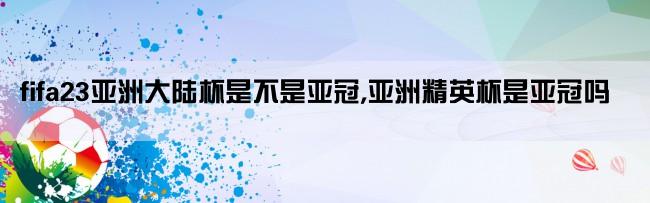 fifa23亚洲大陆杯是不是亚冠,亚洲精英杯是亚冠吗